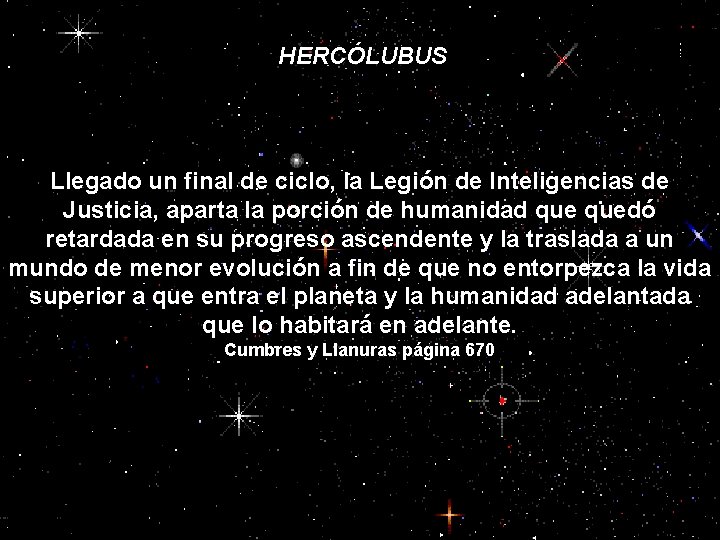 HERCÓLUBUS

Llegado un final de ciclo, la Legión de Inteligencias de Justicia, aparta la porción de humanidad que quedó retardada en su progreso ascendente y la traslada a un mundo de menor evolución a fin de que no entorpezca la vida superior a que entra el planeta y la humanidad adelantada que lo habitará en adelante.
Cumbres y Llanuras página 670